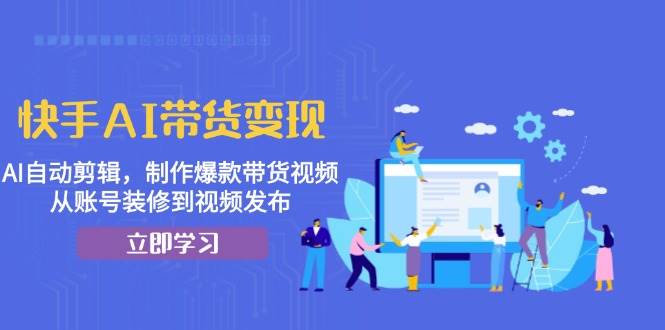 快手AI带货变现

AI自动剪辑，制作爆款带货视频
从账号装修到视频发布

立即学习